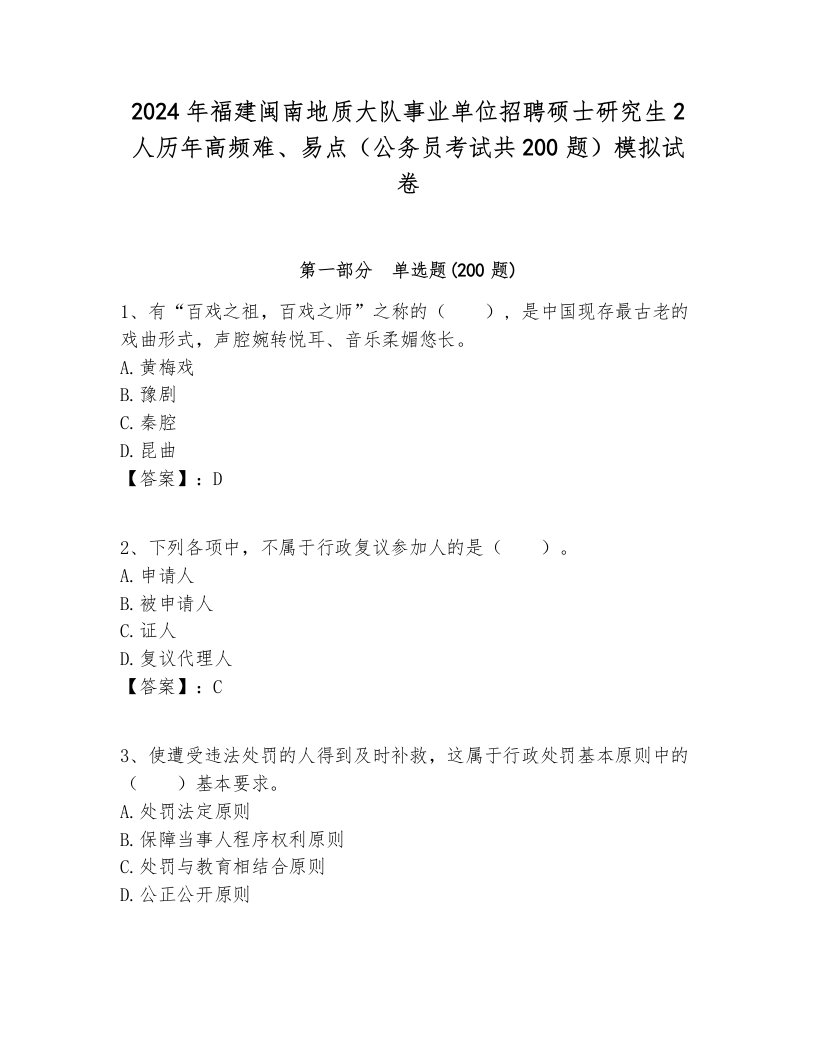 2024年福建闽南地质大队事业单位招聘硕士研究生2人历年高频难、易点（公务员考试共200题）模拟试卷

第一部分 单选题(200题)

1、有“百戏之祖，百戏之师”之称的（　　），是中国现存最古老的戏曲形式，声腔婉转悦耳、音乐柔媚悠长。
A.黄梅戏
B.豫剧
C.秦腔
D.昆曲
【答案】：D

2、下列各项中，不属于行政复议参加人的是（　　）。
A.申请人
B.被申请人
C.证人
D.复议代理人
【答案】：C

3、使遭受违法处罚的人得到及时补救，这属于行政处罚基本原则中的（　　）基本要求。
A.处罚法定原则
B.保障当事人程序权利原则
C.处罚与教育相结合原则
D.公正公开原则